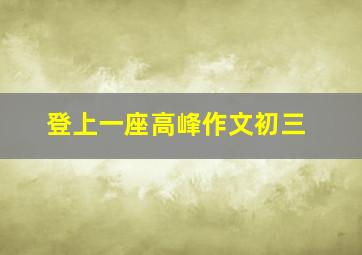 登上一座高峰作文初三